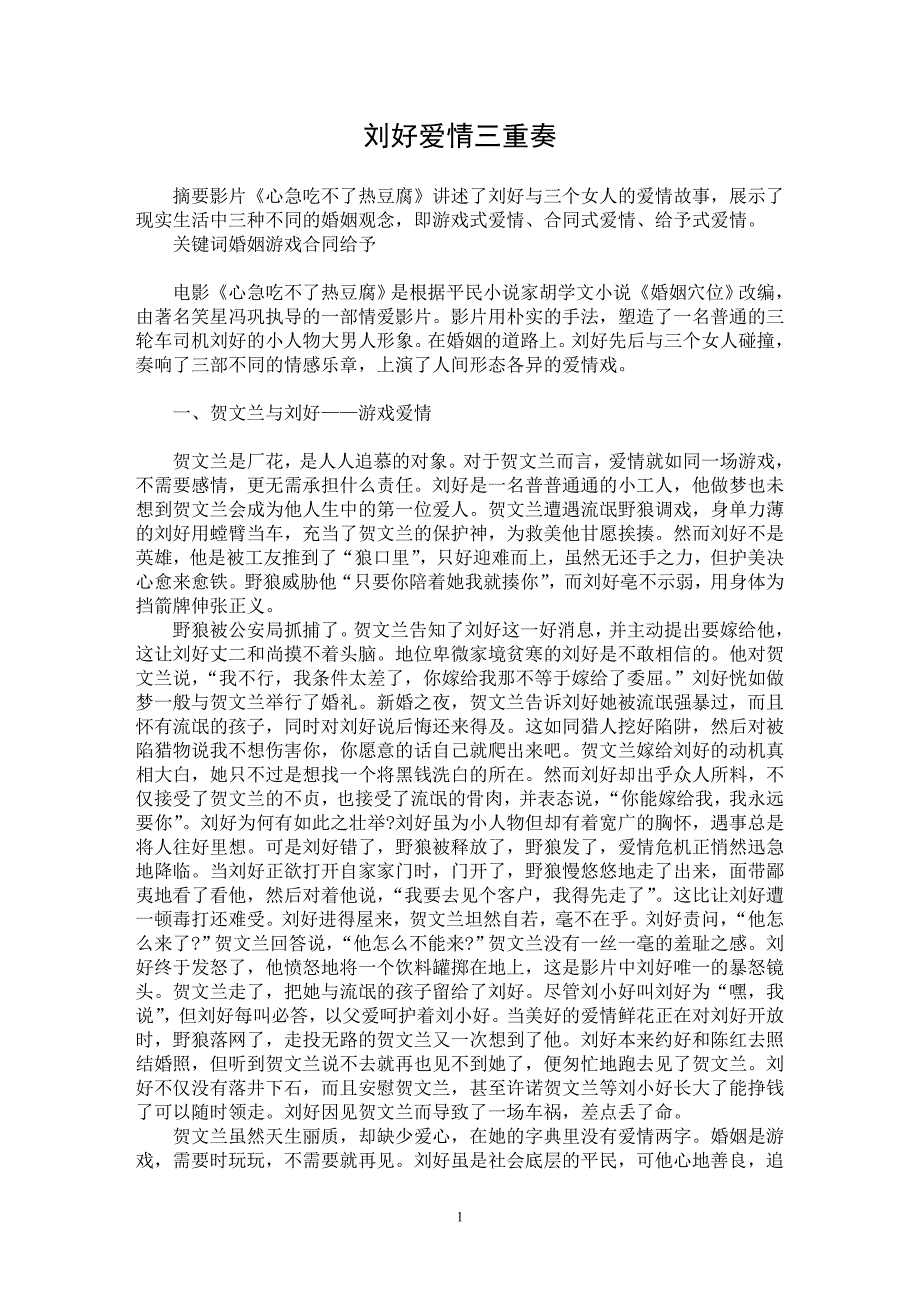 刘好爱情三重奏

摘要影片《心急吃不了热豆腐》讲述了刘好与三个女人的爱情故事，展示了现实生活中三种不同的婚姻观念，即游戏式爱情、合同式爱情、给予式爱情。

关键词婚姻游戏合同给予

电影《心急吃不了热豆腐》是根据平民小说家胡学文小说《婚姻穴位》改编，由著名笑星冯巩执导的一部情爱影片。影片用朴实的手法，塑造了一名普通的三轮车司机刘好的小人物大男人形象。在婚姻的道路上。刘好先后与三个女人碰撞，奏响了三部不同的情感乐章，上演了人间形态各异的爱情戏。

一、贺文兰与刘好——游戏爱情

贺文兰是厂花，是人人追慕的对象。对于贺文兰而言，爱情就如同一场游戏，不需要感情，更无需承担什么责任。刘好是一名普普通通的小工人，他做梦也未想到贺文兰会成为他人生中的第一位爱人。贺文兰遭遇流氓野狼调戏，身单力薄的刘好用螳臂当车，充当了贺文兰的保护神，为救美他甘愿挨揍。然而刘好不是英雄，他是被工友推到了“狼口里”，只好迎难而上，虽然无还手之力，但护美决心愈来愈铁。野狼威胁他“只要你陪着她我就揍你”，而刘好毫不示弱，用身体为挡箭牌伸张正义。

野狼被公安局抓捕了。贺文兰告知了刘好这一好消息，并主动提出要嫁给他，这让刘好丈二和尚摸不着头脑。地位卑微家境贫寒的刘好是不敢相信的。他对贺文兰说，“我不行，我条件太差了，你嫁给我那不等于嫁给了委屈。”刘好恍如做梦一般与贺文兰举行了婚礼。新婚之夜，贺文兰告诉刘好她被流氓强暴过，而且怀有流氓的孩子，同时对刘好说后悔还来得及。这如同猎人挖好陷阱，然后对被陷猎物说我不想伤害你，你愿意的话自己就爬出来吧。贺文兰嫁给刘好的动机真相大白，她只不过是想找一个将黑钱洗白的所在。然而刘好却出乎众人所料，不仅接受了贺文兰的不贞，也接受了流氓的骨肉，并表态说，“你能嫁给我，我永远要你”。刘好为何有如此之壮举?刘好虽为小人物但却有着宽广的胸怀，遇事总是将人往好里想。可是刘好错了，野狼被释放了，野狼发了，爱情危机正悄然迅急地降临。当刘好正欲打开自家家门时，门开了，野狼慢悠悠地走了出来，面带鄙夷地看了看他，然后对着他说，“我要去见个客户，我得先走了”。这比让刘好遭一顿毒打还难受。刘好进得屋来，贺文兰坦然自若，毫不在乎。刘好责问，“他怎么来了?”贺文兰回答说，“他怎么不能来?”贺文兰没有一丝一毫的羞耻之感。刘好终于发怒了，他愤怒地将一个饮料罐掷在地上，这是影片中刘好唯一的暴怒镜头。贺文兰走了，把她与流氓的孩子留给了刘好。尽管刘小好叫刘好为“嘿，我说”，但刘好每叫必答，以父爱呵护着刘小好。当美好的爱情鲜花正在对刘好开放时，野狼落网了，走投无路的贺文兰又一次想到了他。刘好本来约好和陈红去照结婚照，但听到贺文兰说不去就再也见不到她了，便匆忙地跑去见了贺文兰。刘好不仅没有落井下石，而且安慰贺文兰，甚至许诺贺文兰等刘小好长大了能挣钱了可以随时领走。刘好因见贺文兰而导致了一场车祸，差点丢了命。

贺文兰虽然天生丽质，却缺少爱心，在她的字典里没有爱情两字。婚姻是游戏，需要时玩玩，不需要就再见。刘好虽是社会底层的平民，可他心地善良，追

1